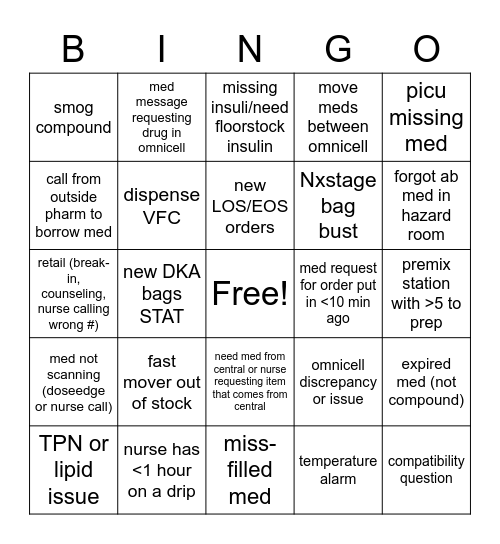 | B | I | N | G | O |
|---|---|---|---|---|
| smog compound | med message requesting drug in omnicell | missing insuli/need floorstock insulin | move meds between omnicell | picu missing med |
| call from outside pharm to borrow med | dispense VFC | new LOS/EOS orders | Nxstage bag bust | forgot ab med in hazard room |
| retail (break-in, counseling, nurse calling wrong #) | new DKA bags STAT | Free! | med request for order put in <10 min ago | premix station with >5 to prep |
| med not scanning (doseedge or nurse call) | fast mover out of stock | need med from central or nurse requesting item that comes from central | omnicell discrepancy or issue | expired med (not compound) |
| TPN or lipid issue | nurse has <1 hour on a drip | miss-filled med | temperature alarm | compatibility question |